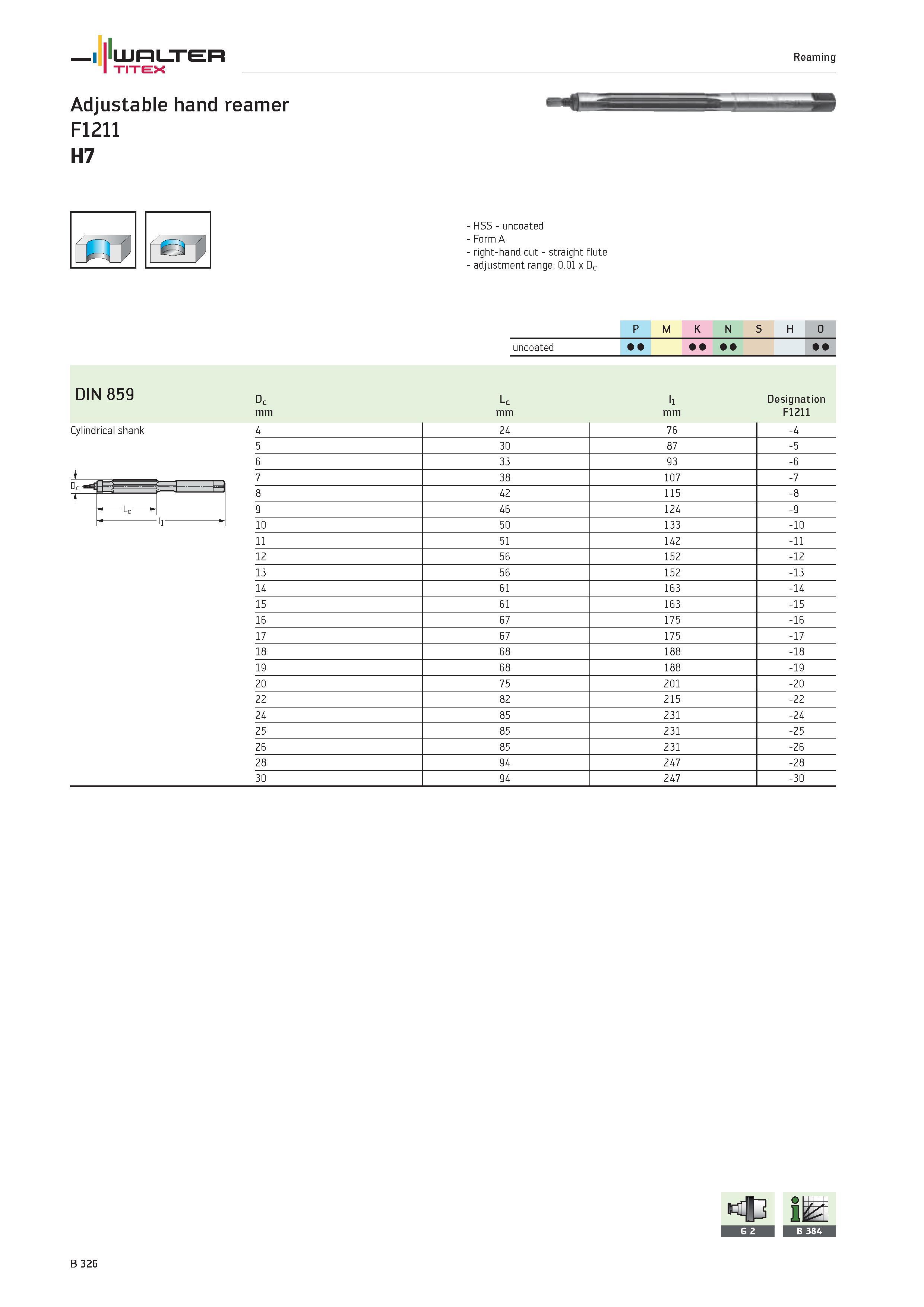 WALTER TITEX

Reaming

Adjustable hand reamer
F1211
H7

- HSS - uncoated
- Form A
- right-hand cut - straight flute
- adjustment range: 0.01 x $D_c$

| | P | M | K | N | S | H | O |
|---|---|---|---|---|---|---|---|
| uncoated | ●● | | ●● | ●● | | | ●● |

DIN 859

Cylindrical shank

$D_c$
$L_c$
$l_1$

| $D_c$ mm | $L_c$ mm | $l_1$ mm | Designation F1211 |
|---|---|---|---|
| 4 | 24 | 76 | -4 |
| 5 | 30 | 87 | -5 |
| 6 | 33 | 93 | -6 |
| 7 | 38 | 107 | -7 |
| 8 | 42 | 115 | -8 |
| 9 | 46 | 124 | -9 |
| 10 | 50 | 133 | -10 |
| 11 | 51 | 142 | -11 |
| 12 | 56 | 152 | -12 |
| 13 | 56 | 152 | -13 |
| 14 | 61 | 163 | -14 |
| 15 | 61 | 163 | -15 |
| 16 | 67 | 175 | -16 |
| 17 | 67 | 175 | -17 |
| 18 | 68 | 188 | -18 |
| 19 | 68 | 188 | -19 |
| 20 | 75 | 201 | -20 |
| 22 | 82 | 215 | -22 |
| 24 | 85 | 231 | -24 |
| 25 | 85 | 231 | -25 |
| 26 | 85 | 231 | -26 |
| 28 | 94 | 247 | -28 |
| 30 | 94 | 247 | -30 |

G 2
B 384

B 326